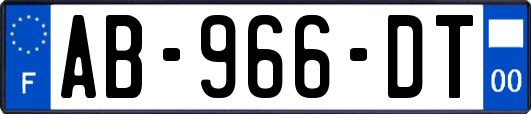 F
AB-966-DT
00